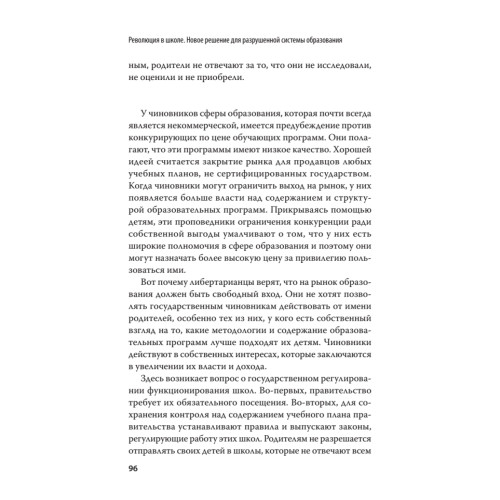 Революция в школе. Новое решение для разрушенной системы образования

ным, родители не отвечают за то, что они не исследовали, не оценили и не приобрели.

У чиновников сферы образования, которая почти всегда является некоммерческой, имеется предубеждение против конкурирующих по цене обучающих программ. Они полагают, что эти программы имеют низкое качество. Хорошей идеей считается закрытие рынка для продавцов любых учебных планов, не сертифицированных государством. Когда чиновники могут ограничить выход на рынок, у них появляется больше власти над содержанием и структурой образовательных программ. Прикрываясь помощью детям, эти проповедники ограничения конкуренции ради собственной выгоды умалчивают о том, что у них есть широкие полномочия в сфере образования и поэтому они могут назначать более высокую цену за привилегию пользоваться ими.

Вот почему либертарианцы верят, что на рынок образования должен быть свободный вход. Они не хотят позволять государственным чиновникам действовать от имени родителей, особенно тех из них, у кого есть собственный взгляд на то, какие методологии и содержание образовательных программ лучше подходят их детям. Чиновники действуют в собственных интересах, которые заключаются в увеличении их власти и дохода.

Здесь возникает вопрос о государственном регулировании функционирования школ. Во-первых, правительство требует их обязательного посещения. Во-вторых, для сохранения контроля над содержанием учебного плана правительства устанавливают правила и выпускают законы, регулирующие работу этих школ. Родителям не разрешается отправлять своих детей в школы, которые не отвечают всем

96